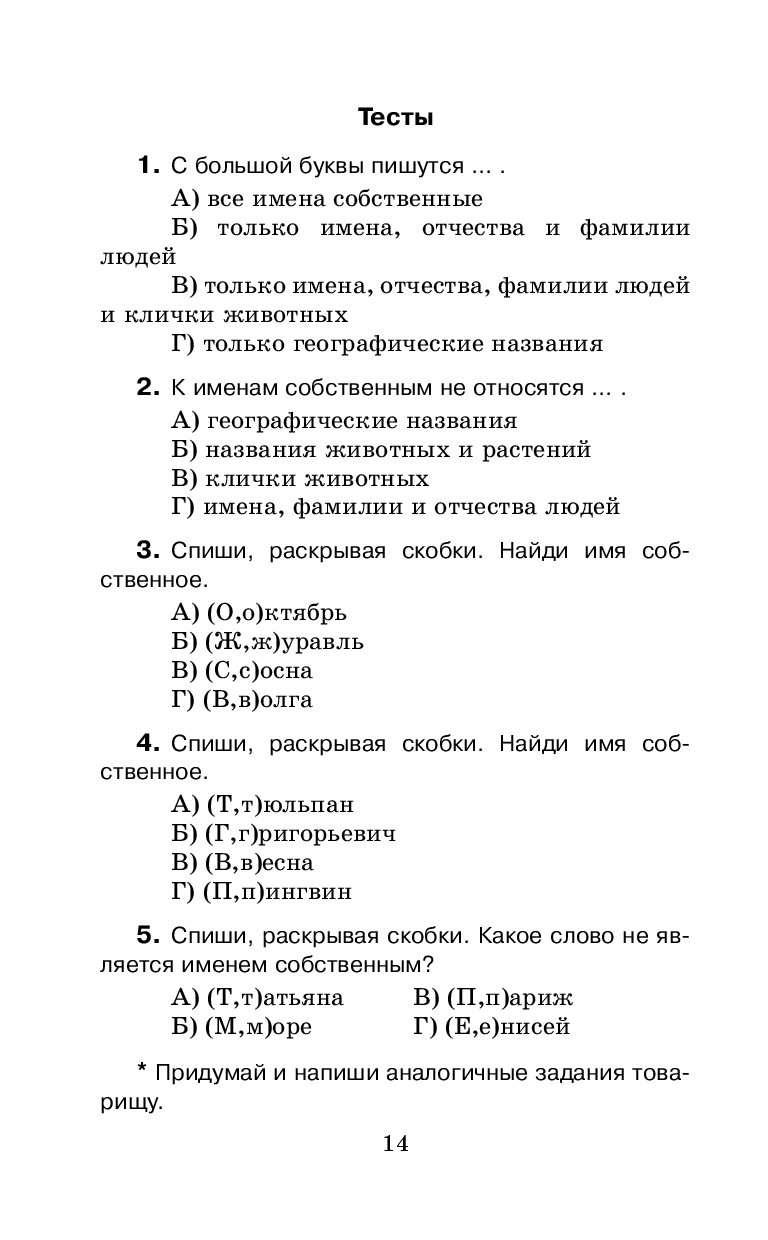 Тесты

1. С большой буквы пишутся ... .

А) все имена собственные

Б) только имена, отчества и фамилии людей

В) только имена, отчества, фамилии людей и клички животных

Г) только географические названия

2. К именам собственным не относятся ... .

А) географические названия

Б) названия животных и растений

В) клички животных

Г) имена, фамилии и отчества людей

3. Спиши, раскрывая скобки. Найди имя собственное.

А) (О,о)ктябрь

Б) (Ж,ж)уравль

В) (С,с)осна

Г) (В,в)олга

4. Спиши, раскрывая скобки. Найди имя собственное.

А) (Т,т)юльпан

Б) (Г,г)ригорьевич

В) (В,в)есна

Г) (П,п)ингвин

5. Спиши, раскрывая скобки. Какое слово не является именем собственным?

А) (Т,т)атьяна

Б) (М,м)оре

В) (П,п)ариж

Г) (Е,е)нисей

* Придумай и напиши аналогичные задания товарищу.

14